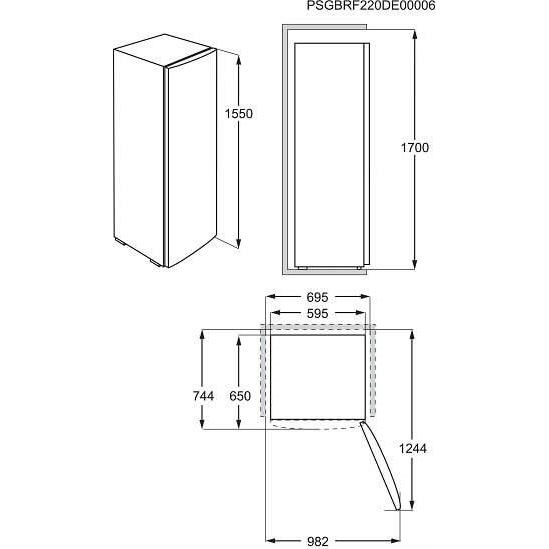 PSGBRF220DE00006

1550

1700

695

595

744

650

1244

982